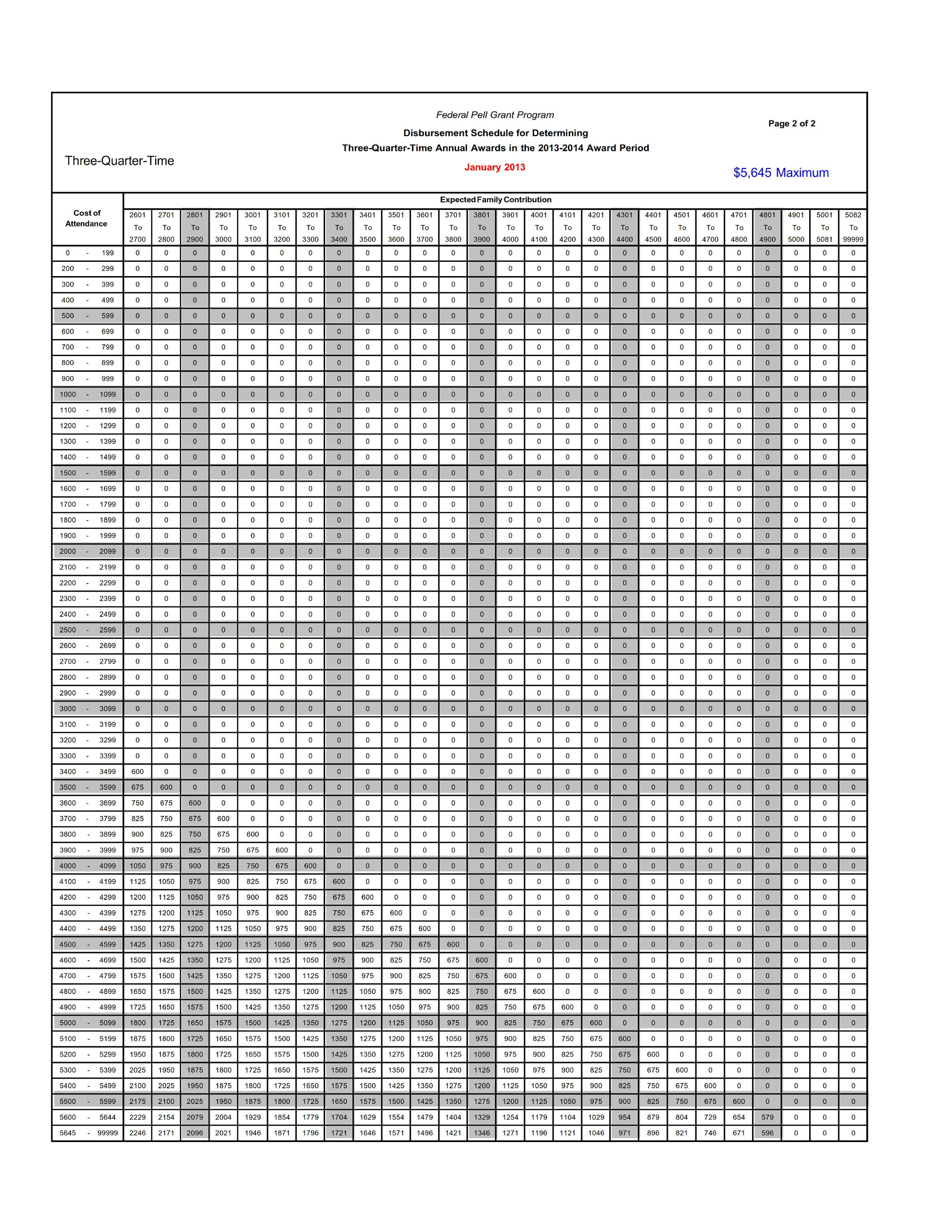 Federal Pell Grant Program

Disbursement Schedule for Determining

Three-Quarter-Time Annual Awards in the 2013-2014 Award Period

January 2013

Page 2 of 2

Three-Quarter-Time

$5,645 Maximum

Expected Family Contribution

| Cost of Attendance | 2601 To 2700 | 2701 To 2800 | 2801 To 2900 | 2901 To 3000 | 3001 To 3100 | 3101 To 3200 | 3201 To 3300 | 3301 To 3400 | 3401 To 3500 | 3501 To 3600 | 3601 To 3700 | 3701 To 3800 | 3801 To 3900 | 3901 To 4000 | 4001 To 4100 | 4101 To 4200 | 4201 To 4300 | 4301 To 4400 | 4401 To 4500 | 4501 To 4600 | 4601 To 4700 | 4701 To 4800 | 4801 To 4900 | 4901 To 5000 | 5001 To 5081 | 5082 To 99999 |
|---|---|---|---|---|---|---|---|---|---|---|---|---|---|---|---|---|---|---|---|---|---|---|---|---|---|---|
| 0 - 199 | 0 | 0 | 0 | 0 | 0 | 0 | 0 | 0 | 0 | 0 | 0 | 0 | 0 | 0 | 0 | 0 | 0 | 0 | 0 | 0 | 0 | 0 | 0 | 0 | 0 | 0 |
| 200 - 299 | 0 | 0 | 0 | 0 | 0 | 0 | 0 | 0 | 0 | 0 | 0 | 0 | 0 | 0 | 0 | 0 | 0 | 0 | 0 | 0 | 0 | 0 | 0 | 0 | 0 | 0 |
| 300 - 399 | 0 | 0 | 0 | 0 | 0 | 0 | 0 | 0 | 0 | 0 | 0 | 0 | 0 | 0 | 0 | 0 | 0 | 0 | 0 | 0 | 0 | 0 | 0 | 0 | 0 | 0 |
| 400 - 499 | 0 | 0 | 0 | 0 | 0 | 0 | 0 | 0 | 0 | 0 | 0 | 0 | 0 | 0 | 0 | 0 | 0 | 0 | 0 | 0 | 0 | 0 | 0 | 0 | 0 | 0 |
| 500 - 599 | 0 | 0 | 0 | 0 | 0 | 0 | 0 | 0 | 0 | 0 | 0 | 0 | 0 | 0 | 0 | 0 | 0 | 0 | 0 | 0 | 0 | 0 | 0 | 0 | 0 | 0 |
| 600 - 699 | 0 | 0 | 0 | 0 | 0 | 0 | 0 | 0 | 0 | 0 | 0 | 0 | 0 | 0 | 0 | 0 | 0 | 0 | 0 | 0 | 0 | 0 | 0 | 0 | 0 | 0 |
| 700 - 799 | 0 | 0 | 0 | 0 | 0 | 0 | 0 | 0 | 0 | 0 | 0 | 0 | 0 | 0 | 0 | 0 | 0 | 0 | 0 | 0 | 0 | 0 | 0 | 0 | 0 | 0 |
| 800 - 899 | 0 | 0 | 0 | 0 | 0 | 0 | 0 | 0 | 0 | 0 | 0 | 0 | 0 | 0 | 0 | 0 | 0 | 0 | 0 | 0 | 0 | 0 | 0 | 0 | 0 | 0 |
| 900 - 999 | 0 | 0 | 0 | 0 | 0 | 0 | 0 | 0 | 0 | 0 | 0 | 0 | 0 | 0 | 0 | 0 | 0 | 0 | 0 | 0 | 0 | 0 | 0 | 0 | 0 | 0 |
| 1000 - 1099 | 0 | 0 | 0 | 0 | 0 | 0 | 0 | 0 | 0 | 0 | 0 | 0 | 0 | 0 | 0 | 0 | 0 | 0 | 0 | 0 | 0 | 0 | 0 | 0 | 0 | 0 |
| 1100 - 1199 | 0 | 0 | 0 | 0 | 0 | 0 | 0 | 0 | 0 | 0 | 0 | 0 | 0 | 0 | 0 | 0 | 0 | 0 | 0 | 0 | 0 | 0 | 0 | 0 | 0 | 0 |
| 1200 - 1299 | 0 | 0 | 0 | 0 | 0 | 0 | 0 | 0 | 0 | 0 | 0 | 0 | 0 | 0 | 0 | 0 | 0 | 0 | 0 | 0 | 0 | 0 | 0 | 0 | 0 | 0 |
| 1300 - 1399 | 0 | 0 | 0 | 0 | 0 | 0 | 0 | 0 | 0 | 0 | 0 | 0 | 0 | 0 | 0 | 0 | 0 | 0 | 0 | 0 | 0 | 0 | 0 | 0 | 0 | 0 |
| 1400 - 1499 | 0 | 0 | 0 | 0 | 0 | 0 | 0 | 0 | 0 | 0 | 0 | 0 | 0 | 0 | 0 | 0 | 0 | 0 | 0 | 0 | 0 | 0 | 0 | 0 | 0 | 0 |
| 1500 - 1599 | 0 | 0 | 0 | 0 | 0 | 0 | 0 | 0 | 0 | 0 | 0 | 0 | 0 | 0 | 0 | 0 | 0 | 0 | 0 | 0 | 0 | 0 | 0 | 0 | 0 | 0 |
| 1600 - 1699 | 0 | 0 | 0 | 0 | 0 | 0 | 0 | 0 | 0 | 0 | 0 | 0 | 0 | 0 | 0 | 0 | 0 | 0 | 0 | 0 | 0 | 0 | 0 | 0 | 0 | 0 |
| 1700 - 1799 | 0 | 0 | 0 | 0 | 0 | 0 | 0 | 0 | 0 | 0 | 0 | 0 | 0 | 0 | 0 | 0 | 0 | 0 | 0 | 0 | 0 | 0 | 0 | 0 | 0 | 0 |
| 1800 - 1899 | 0 | 0 | 0 | 0 | 0 | 0 | 0 | 0 | 0 | 0 | 0 | 0 | 0 | 0 | 0 | 0 | 0 | 0 | 0 | 0 | 0 | 0 | 0 | 0 | 0 | 0 |
| 1900 - 1999 | 0 | 0 | 0 | 0 | 0 | 0 | 0 | 0 | 0 | 0 | 0 | 0 | 0 | 0 | 0 | 0 | 0 | 0 | 0 | 0 | 0 | 0 | 0 | 0 | 0 | 0 |
| 2000 - 2099 | 0 | 0 | 0 | 0 | 0 | 0 | 0 | 0 | 0 | 0 | 0 | 0 | 0 | 0 | 0 | 0 | 0 | 0 | 0 | 0 | 0 | 0 | 0 | 0 | 0 | 0 |
| 2100 - 2199 | 0 | 0 | 0 | 0 | 0 | 0 | 0 | 0 | 0 | 0 | 0 | 0 | 0 | 0 | 0 | 0 | 0 | 0 | 0 | 0 | 0 | 0 | 0 | 0 | 0 | 0 |
| 2200 - 2299 | 0 | 0 | 0 | 0 | 0 | 0 | 0 | 0 | 0 | 0 | 0 | 0 | 0 | 0 | 0 | 0 | 0 | 0 | 0 | 0 | 0 | 0 | 0 | 0 | 0 | 0 |
| 2300 - 2399 | 0 | 0 | 0 | 0 | 0 | 0 | 0 | 0 | 0 | 0 | 0 | 0 | 0 | 0 | 0 | 0 | 0 | 0 | 0 | 0 | 0 | 0 | 0 | 0 | 0 | 0 |
| 2400 - 2499 | 0 | 0 | 0 | 0 | 0 | 0 | 0 | 0 | 0 | 0 | 0 | 0 | 0 | 0 | 0 | 0 | 0 | 0 | 0 | 0 | 0 | 0 | 0 | 0 | 0 | 0 |
| 2500 - 2599 | 0 | 0 | 0 | 0 | 0 | 0 | 0 | 0 | 0 | 0 | 0 | 0 | 0 | 0 | 0 | 0 | 0 | 0 | 0 | 0 | 0 | 0 | 0 | 0 | 0 | 0 |
| 2600 - 2699 | 0 | 0 | 0 | 0 | 0 | 0 | 0 | 0 | 0 | 0 | 0 | 0 | 0 | 0 | 0 | 0 | 0 | 0 | 0 | 0 | 0 | 0 | 0 | 0 | 0 | 0 |
| 2700 - 2799 | 0 | 0 | 0 | 0 | 0 | 0 | 0 | 0 | 0 | 0 | 0 | 0 | 0 | 0 | 0 | 0 | 0 | 0 | 0 | 0 | 0 | 0 | 0 | 0 | 0 | 0 |
| 2800 - 2899 | 0 | 0 | 0 | 0 | 0 | 0 | 0 | 0 | 0 | 0 | 0 | 0 | 0 | 0 | 0 | 0 | 0 | 0 | 0 | 0 | 0 | 0 | 0 | 0 | 0 | 0 |
| 2900 - 2999 | 0 | 0 | 0 | 0 | 0 | 0 | 0 | 0 | 0 | 0 | 0 | 0 | 0 | 0 | 0 | 0 | 0 | 0 | 0 | 0 | 0 | 0 | 0 | 0 | 0 | 0 |
| 3000 - 3099 | 0 | 0 | 0 | 0 | 0 | 0 | 0 | 0 | 0 | 0 | 0 | 0 | 0 | 0 | 0 | 0 | 0 | 0 | 0 | 0 | 0 | 0 | 0 | 0 | 0 | 0 |
| 3100 - 3199 | 0 | 0 | 0 | 0 | 0 | 0 | 0 | 0 | 0 | 0 | 0 | 0 | 0 | 0 | 0 | 0 | 0 | 0 | 0 | 0 | 0 | 0 | 0 | 0 | 0 | 0 |
| 3200 - 3299 | 0 | 0 | 0 | 0 | 0 | 0 | 0 | 0 | 0 | 0 | 0 | 0 | 0 | 0 | 0 | 0 | 0 | 0 | 0 | 0 | 0 | 0 | 0 | 0 | 0 | 0 |
| 3300 - 3399 | 0 | 0 | 0 | 0 | 0 | 0 | 0 | 0 | 0 | 0 | 0 | 0 | 0 | 0 | 0 | 0 | 0 | 0 | 0 | 0 | 0 | 0 | 0 | 0 | 0 | 0 |
| 3400 - 3499 | 600 | 0 | 0 | 0 | 0 | 0 | 0 | 0 | 0 | 0 | 0 | 0 | 0 | 0 | 0 | 0 | 0 | 0 | 0 | 0 | 0 | 0 | 0 | 0 | 0 | 0 |
| 3500 - 3599 | 675 | 600 | 0 | 0 | 0 | 0 | 0 | 0 | 0 | 0 | 0 | 0 | 0 | 0 | 0 | 0 | 0 | 0 | 0 | 0 | 0 | 0 | 0 | 0 | 0 | 0 |
| 3600 - 3699 | 750 | 675 | 600 | 0 | 0 | 0 | 0 | 0 | 0 | 0 | 0 | 0 | 0 | 0 | 0 | 0 | 0 | 0 | 0 | 0 | 0 | 0 | 0 | 0 | 0 | 0 |
| 3700 - 3799 | 825 | 750 | 675 | 600 | 0 | 0 | 0 | 0 | 0 | 0 | 0 | 0 | 0 | 0 | 0 | 0 | 0 | 0 | 0 | 0 | 0 | 0 | 0 | 0 | 0 | 0 |
| 3800 - 3899 | 900 | 825 | 750 | 675 | 600 | 0 | 0 | 0 | 0 | 0 | 0 | 0 | 0 | 0 | 0 | 0 | 0 | 0 | 0 | 0 | 0 | 0 | 0 | 0 | 0 | 0 |
| 3900 - 3999 | 975 | 900 | 825 | 750 | 675 | 600 | 0 | 0 | 0 | 0 | 0 | 0 | 0 | 0 | 0 | 0 | 0 | 0 | 0 | 0 | 0 | 0 | 0 | 0 | 0 | 0 |
| 4000 - 4099 | 1050 | 975 | 900 | 825 | 750 | 675 | 600 | 0 | 0 | 0 | 0 | 0 | 0 | 0 | 0 | 0 | 0 | 0 | 0 | 0 | 0 | 0 | 0 | 0 | 0 | 0 |
| 4100 - 4199 | 1125 | 1050 | 975 | 900 | 825 | 750 | 675 | 600 | 0 | 0 | 0 | 0 | 0 | 0 | 0 | 0 | 0 | 0 | 0 | 0 | 0 | 0 | 0 | 0 | 0 | 0 |
| 4200 - 4299 | 1200 | 1125 | 1050 | 975 | 900 | 825 | 750 | 675 | 600 | 0 | 0 | 0 | 0 | 0 | 0 | 0 | 0 | 0 | 0 | 0 | 0 | 0 | 0 | 0 | 0 | 0 |
| 4300 - 4399 | 1275 | 1200 | 1125 | 1050 | 975 | 900 | 825 | 750 | 675 | 600 | 0 | 0 | 0 | 0 | 0 | 0 | 0 | 0 | 0 | 0 | 0 | 0 | 0 | 0 | 0 | 0 |
| 4400 - 4499 | 1350 | 1275 | 1200 | 1125 | 1050 | 975 | 900 | 825 | 750 | 675 | 600 | 0 | 0 | 0 | 0 | 0 | 0 | 0 | 0 | 0 | 0 | 0 | 0 | 0 | 0 | 0 |
| 4500 - 4599 | 1425 | 1350 | 1275 | 1200 | 1125 | 1050 | 975 | 900 | 825 | 750 | 675 | 600 | 0 | 0 | 0 | 0 | 0 | 0 | 0 | 0 | 0 | 0 | 0 | 0 | 0 | 0 |
| 4600 - 4699 | 1500 | 1425 | 1350 | 1275 | 1200 | 1125 | 1050 | 975 | 900 | 825 | 750 | 675 | 600 | 0 | 0 | 0 | 0 | 0 | 0 | 0 | 0 | 0 | 0 | 0 | 0 | 0 |
| 4700 - 4799 | 1575 | 1500 | 1425 | 1350 | 1275 | 1200 | 1125 | 1050 | 975 | 900 | 825 | 750 | 675 | 600 | 0 | 0 | 0 | 0 | 0 | 0 | 0 | 0 | 0 | 0 | 0 | 0 |
| 4800 - 4899 | 1650 | 1575 | 1500 | 1425 | 1350 | 1275 | 1200 | 1125 | 1050 | 975 | 900 | 825 | 750 | 675 | 600 | 0 | 0 | 0 | 0 | 0 | 0 | 0 | 0 | 0 | 0 | 0 |
| 4900 - 4999 | 1725 | 1650 | 1575 | 1500 | 1425 | 1350 | 1275 | 1200 | 1125 | 1050 | 975 | 900 | 825 | 750 | 675 | 600 | 0 | 0 | 0 | 0 | 0 | 0 | 0 | 0 | 0 | 0 |
| 5000 - 5099 | 1800 | 1725 | 1650 | 1575 | 1500 | 1425 | 1350 | 1275 | 1200 | 1125 | 1050 | 975 | 900 | 825 | 750 | 675 | 600 | 0 | 0 | 0 | 0 | 0 | 0 | 0 | 0 | 0 |
| 5100 - 5199 | 1875 | 1800 | 1725 | 1650 | 1575 | 1500 | 1425 | 1350 | 1275 | 1200 | 1125 | 1050 | 975 | 900 | 825 | 750 | 675 | 600 | 0 | 0 | 0 | 0 | 0 | 0 | 0 | 0 |
| 5200 - 5299 | 1950 | 1875 | 1800 | 1725 | 1650 | 1575 | 1500 | 1425 | 1350 | 1275 | 1200 | 1125 | 1050 | 975 | 900 | 825 | 750 | 675 | 600 | 0 | 0 | 0 | 0 | 0 | 0 | 0 |
| 5300 - 5399 | 2025 | 1950 | 1875 | 1800 | 1725 | 1650 | 1575 | 1500 | 1425 | 1350 | 1275 | 1200 | 1125 | 1050 | 975 | 900 | 825 | 750 | 675 | 600 | 0 | 0 | 0 | 0 | 0 | 0 |
| 5400 - 5499 | 2100 | 2025 | 1950 | 1875 | 1800 | 1725 | 1650 | 1575 | 1500 | 1425 | 1350 | 1275 | 1200 | 1125 | 1050 | 975 | 900 | 825 | 750 | 675 | 600 | 0 | 0 | 0 | 0 | 0 |
| 5500 - 5599 | 2175 | 2100 | 2025 | 1950 | 1875 | 1800 | 1725 | 1650 | 1575 | 1500 | 1425 | 1350 | 1275 | 1200 | 1125 | 1050 | 975 | 900 | 825 | 750 | 675 | 600 | 0 | 0 | 0 | 0 |
| 5600 - 5644 | 2229 | 2154 | 2079 | 2004 | 1929 | 1854 | 1779 | 1704 | 1629 | 1554 | 1479 | 1404 | 1329 | 1254 | 1179 | 1104 | 1029 | 954 | 879 | 804 | 729 | 654 | 579 | 0 | 0 | 0 |
| 5645 - 99999 | 2246 | 2171 | 2096 | 2021 | 1946 | 1871 | 1796 | 1721 | 1646 | 1571 | 1496 | 1421 | 1346 | 1271 | 1196 | 1121 | 1046 | 971 | 896 | 821 | 746 | 671 | 596 | 0 | 0 | 0 |